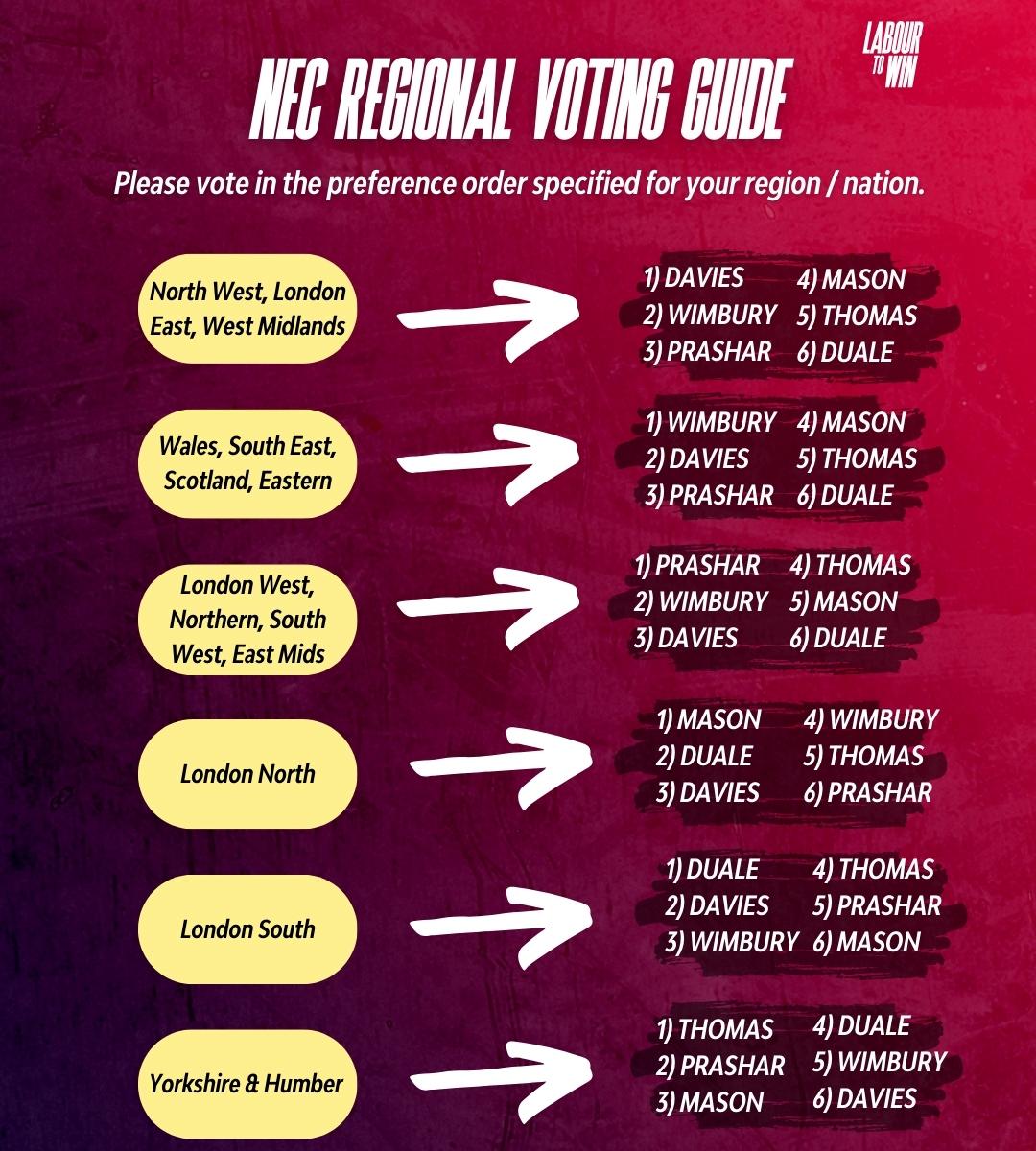 LABOUR TO WIN

NEC REGIONAL VOTING GUIDE

Please vote in the preference order specified for your region / nation.

North West, London East, West Midlands

1) DAVIES
2) WIMBURY
3) PRASHAR
4) MASON
5) THOMAS
6) DUALE

Wales, South East, Scotland, Eastern

1) WIMBURY
2) DAVIES
3) PRASHAR
4) MASON
5) THOMAS
6) DUALE

London West, Northern, South West, East Mids

1) PRASHAR
2) WIMBURY
3) DAVIES
4) THOMAS
5) MASON
6) DUALE

London North

1) MASON
2) DUALE
3) DAVIES
4) WIMBURY
5) THOMAS
6) PRASHAR

London South

1) DUALE
2) DAVIES
3) WIMBURY
4) THOMAS
5) PRASHAR
6) MASON

Yorkshire & Humber

1) THOMAS
2) PRASHAR
3) MASON
4) DUALE
5) WIMBURY
6) DAVIES